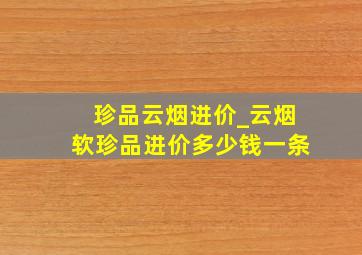 珍品云烟进价_云烟软珍品进价多少钱一条